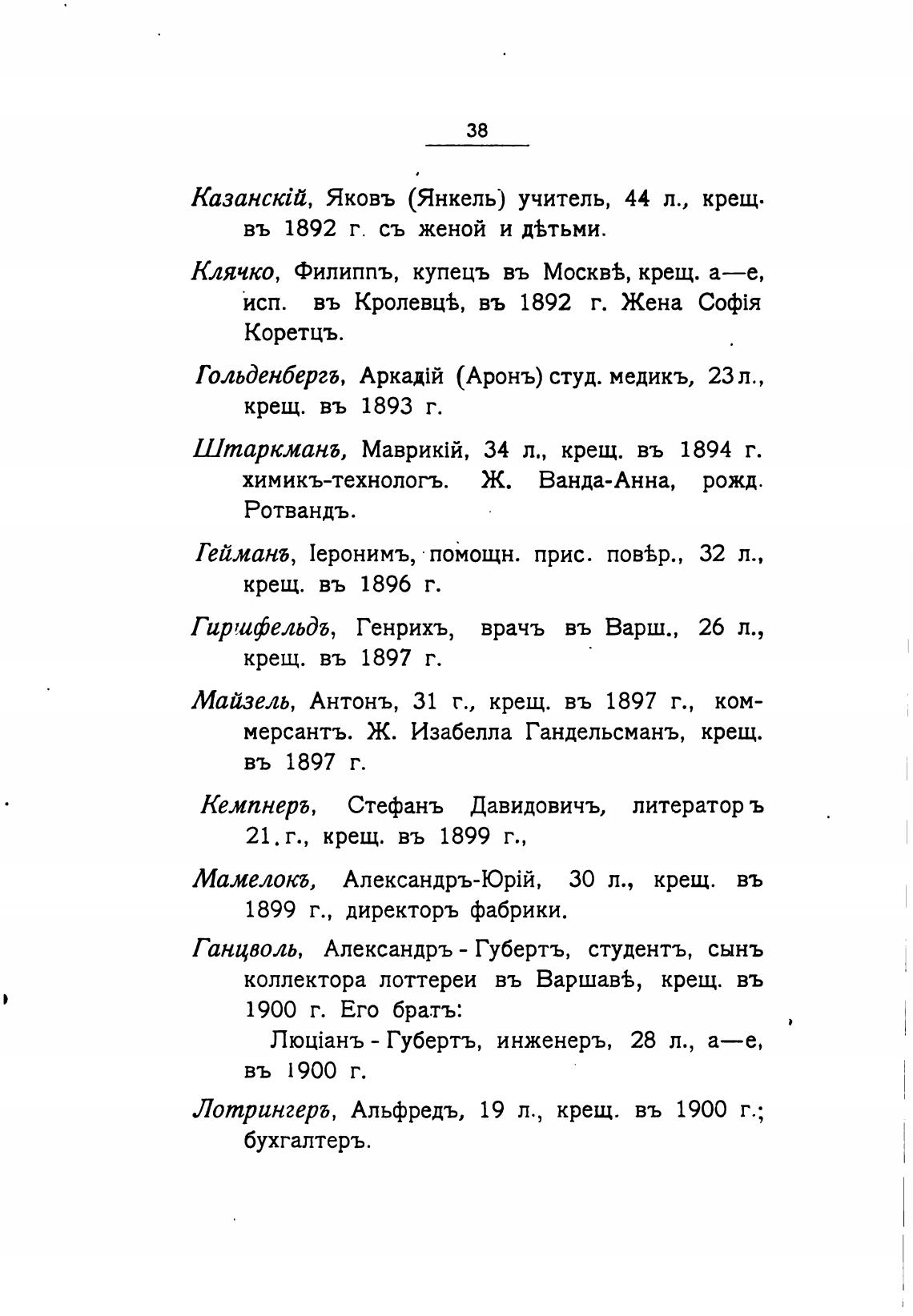 38

Казанскій, Яковъ (Янкель) учитель, 44 л., крещ. въ 1892 г. съ женой и дѣтьми.

Клячко, Филиппъ, купецъ въ Москвѣ, крещ. а—е, исп. въ Кролевцѣ, въ 1892 г. Жена Софія Коретцъ.

Гольденбергъ, Аркадій (Аронъ) студ. медикъ, 23 л., крещ. въ 1893 г.

Штаркманъ, Маврикій, 34 л., крещ. въ 1894 г. химикъ-технологъ. Ж. Ванда-Анна, рожд. Ротвандъ.

Гейманъ, Іеронимъ, помощн. прис. повѣр., 32 л., крещ. въ 1896 г.

Гиршфельдъ, Генрихъ, врачъ въ Варш., 26 л., крещ. въ 1897 г.

Майзель, Антонъ, 31 г., крещ. въ 1897 г., коммерсантъ. Ж. Изабелла Гандельсманъ, крещ. въ 1897 г.

Кемпнеръ, Стефанъ Давидовичъ, литераторъ 21. г., крещ. въ 1899 г.,

Мамелокъ, Александръ-Юрій, 30 л., крещ. въ 1899 г., директоръ фабрики.

Ганцволь, Александръ - Губертъ, студентъ, сынъ коллектора лоттереи въ Варшавѣ, крещ. въ 1900 г. Его братъ:

Люціанъ - Губертъ, инженеръ, 28 л., а—е, въ 1900 г.

Лотрингеръ, Альфредъ, 19 л., крещ. въ 1900 г.; бухгалтеръ.